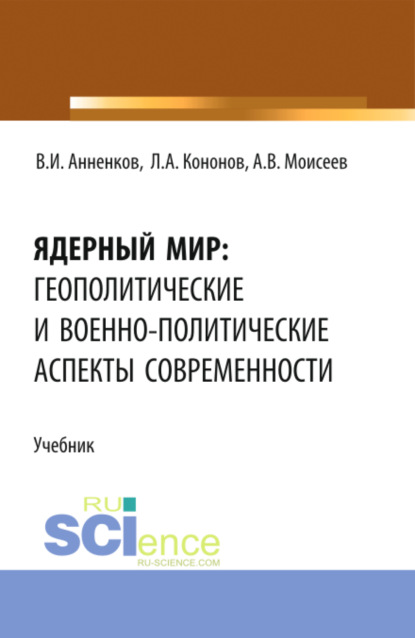 В.И. Анненков, Л.А. Кононов, А.В. Моисеев

ЯДЕРНЫЙ МИР:
ГЕОПОЛИТИЧЕСКИЕ
И ВОЕННО-ПОЛИТИЧЕСКИЕ
АСПЕКТЫ СОВРЕМЕННОСТИ

Учебник

RU
SCIence
RU-SCIENCE.COM